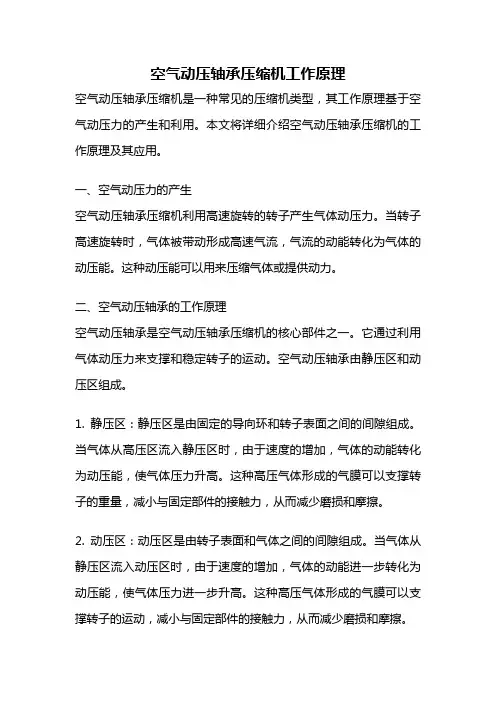 空气动压轴承压缩机工作原理

空气动压轴承压缩机是一种常见的压缩机类型，其工作原理基于空气动压力的产生和利用。本文将详细介绍空气动压轴承压缩机的工作原理及其应用。

一、空气动压力的产生

空气动压轴承压缩机利用高速旋转的转子产生气体动压力。当转子高速旋转时，气体被带动形成高速气流，气流的动能转化为气体的动压能。这种动压能可以用来压缩气体或提供动力。

二、空气动压轴承的工作原理

空气动压轴承是空气动压轴承压缩机的核心部件之一。它通过利用气体动压力来支撑和稳定转子的运动。空气动压轴承由静压区和动压区组成。

1. 静压区：静压区是由固定的导向环和转子表面之间的间隙组成。当气体从高压区流入静压区时，由于速度的增加，气体的动能转化为动压能，使气体压力升高。这种高压气体形成的气膜可以支撑转子的重量，减小与固定部件的接触力，从而减少磨损和摩擦。

2. 动压区：动压区是由转子表面和气体之间的间隙组成。当气体从静压区流入动压区时，由于速度的增加，气体的动能进一步转化为动压能，使气体压力进一步升高。这种高压气体形成的气膜可以支撑转子的运动，减小与固定部件的接触力，从而减少磨损和摩擦。